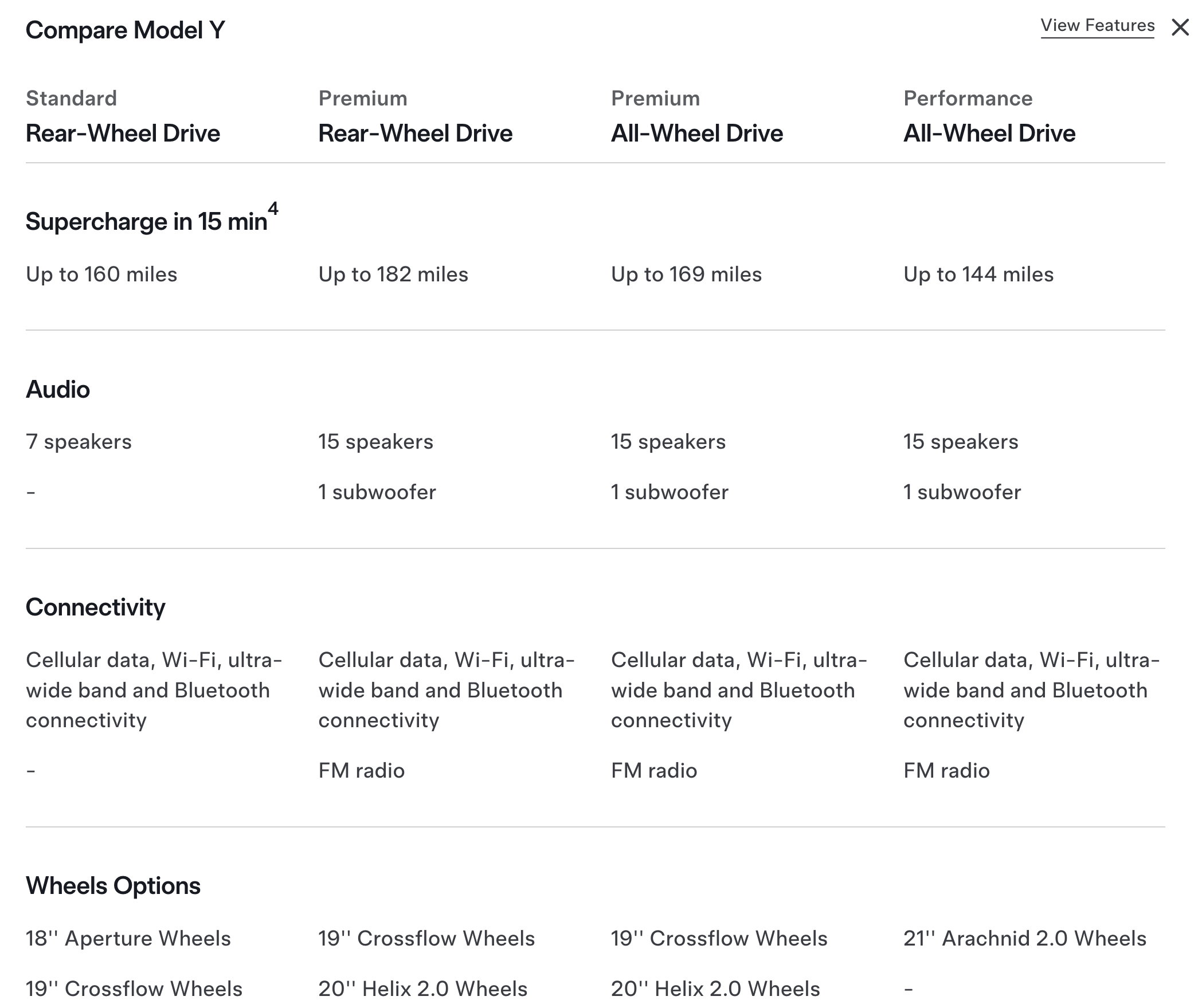 Compare Model Y

View Features

| Standard Rear-Wheel Drive | Premium Rear-Wheel Drive | Premium All-Wheel Drive | Performance All-Wheel Drive |
|---|---|---|---|

Supercharge in 15 min$^4$

| Up to 160 miles | Up to 182 miles | Up to 169 miles | Up to 144 miles |
|---|---|---|---|

Audio

| 7 speakers | 15 speakers | 15 speakers | 15 speakers |
|---|---|---|---|
| - | 1 subwoofer | 1 subwoofer | 1 subwoofer |

Connectivity

| Cellular data, Wi-Fi, ultra-wide band and Bluetooth connectivity | Cellular data, Wi-Fi, ultra-wide band and Bluetooth connectivity | Cellular data, Wi-Fi, ultra-wide band and Bluetooth connectivity | Cellular data, Wi-Fi, ultra-wide band and Bluetooth connectivity |
|---|---|---|---|
| - | FM radio | FM radio | FM radio |

Wheels Options

| 18'' Aperture Wheels | 19'' Crossflow Wheels | 19'' Crossflow Wheels | 21'' Arachnid 2.0 Wheels |
|---|---|---|---|
| 19'' Crossflow Wheels | 20'' Helix 2.0 Wheels | 20'' Helix 2.0 Wheels | - |